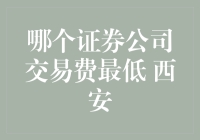 哪个证券公司交易费最低 西安